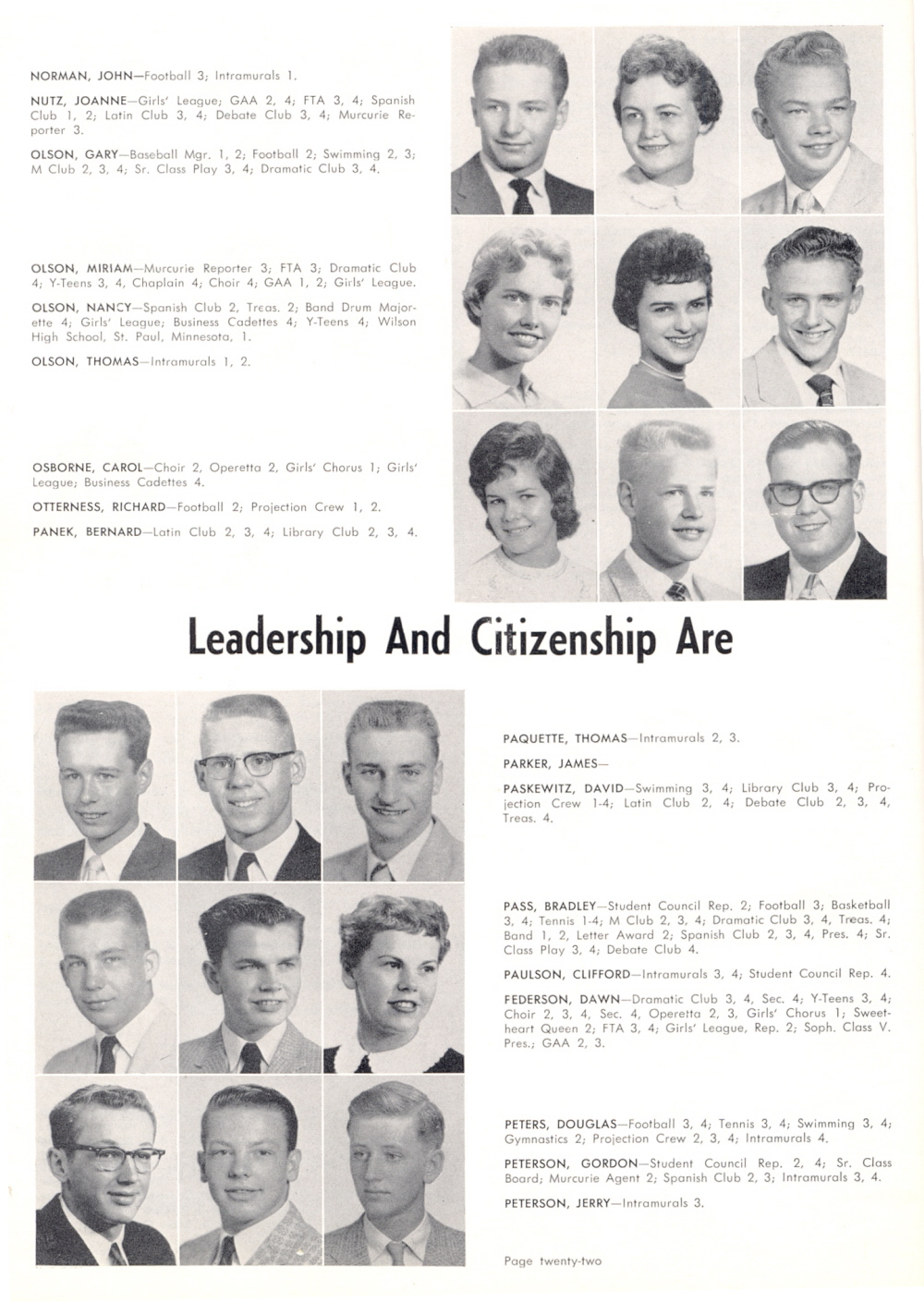 NORMAN, JOHN—Football 3; Intramurals 1.

NUTZ, JOANNE—Girls' League; GAA 2, 4; FTA 3, 4; Spanish Club 1, 2; Latin Club 3, 4; Debate Club 3, 4; Murcurie Reporter 3.

OLSON, GARY—Baseball Mgr. 1, 2; Football 2; Swimming 2, 3; M Club 2, 3, 4; Sr. Class Play 3, 4; Dramatic Club 3, 4.

OLSON, MIRIAM—Murcurie Reporter 3; FTA 3; Dramatic Club 4; Y-Teens 3, 4, Chaplain 4; Choir 4; GAA 1, 2; Girls' League.

OLSON, NANCY—Spanish Club 2, Treas. 2; Band Drum Majorette 4; Girls' League; Business Cadettes 4; Y-Teens 4; Wilson High School, St. Paul, Minnesota, 1.

OLSON, THOMAS—Intramurals 1, 2.

OSBORNE, CAROL—Choir 2, Operetta 2, Girls' Chorus 1; Girls' League; Business Cadettes 4.

OTTERNESS, RICHARD—Football 2; Projection Crew 1, 2.

PANEK, BERNARD—Latin Club 2, 3, 4; Library Club 2, 3, 4.

Leadership And Citizenship Are

PAQUETTE, THOMAS—Intramurals 2, 3.

PARKER, JAMES—

PASKEWITZ, DAVID—Swimming 3, 4; Library Club 3, 4; Projection Crew 1-4; Latin Club 2, 4; Debate Club 2, 3, 4, Treas. 4.

PASS, BRADLEY—Student Council Rep. 2; Football 3; Basketball 3, 4; Tennis 1-4; M Club 2, 3, 4; Dramatic Club 3, 4, Treas. 4; Band 1, 2, Letter Award 2; Spanish Club 2, 3, 4, Pres. 4; Sr. Class Play 3, 4; Debate Club 4.

PAULSON, CLIFFORD—Intramurals 3, 4; Student Council Rep. 4.

FEDERSON, DAWN—Dramatic Club 3, 4, Sec. 4; Y-Teens 3, 4; Choir 2, 3, 4, Sec. 4, Operetta 2, 3, Girls' Chorus 1; Sweetheart Queen 2; FTA 3, 4; Girls' League, Rep. 2; Soph. Class V. Pres.; GAA 2, 3.

PETERS, DOUGLAS—Football 3, 4; Tennis 3, 4; Swimming 3, 4; Gymnastics 2; Projection Crew 2, 3, 4; Intramurals 4.

PETERSON, GORDON—Student Council Rep. 2, 4; Sr. Class Board; Murcurie Agent 2; Spanish Club 2, 3; Intramurals 3, 4.

PETERSON, JERRY—Intramurals 3.

Page twenty-two